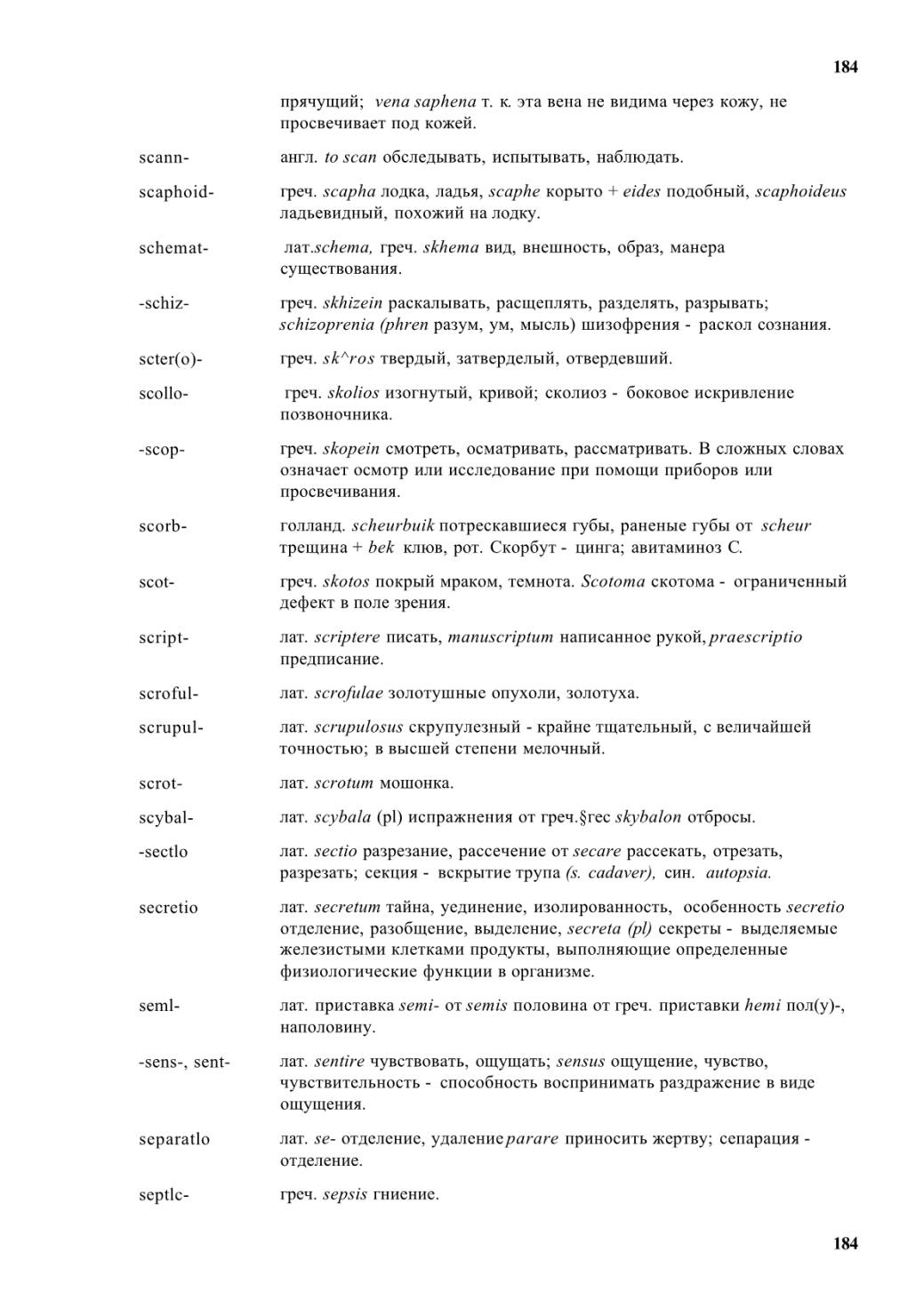 184

прячущий; vena saphena т. к. эта вена не видима через кожу, не просвечивает под кожей.

scann- англ. to scan обследывать, испытывать, наблюдать.

scaphoid- греч. scapha лодка, ладья, scaphe корыто + eides подобный, scaphoideus ладьевидный, похожий на лодку.

schemat- лат.schema, греч. skhema вид, внешность, образ, манера существования.

-schiz- греч. skhizein раскалывать, расщеплять, разделять, разрывать; schizoprenia (phren разум, ум, мысль) шизофрения - раскол сознания.

scter(o)- греч. sk^ros твердый, затверделый, отвердевший.

scollo- греч. skolios изогнутый, кривой; сколиоз - боковое искривление позвоночника.

-scop- греч. skopein смотреть, осматривать, рассматривать. В сложных словах означает осмотр или исследование при помощи приборов или просвечивания.

scorb- голланд. scheurbuik потрескавшиеся губы, раненые губы от scheur трещина + bek клюв, рот. Скорбут - цинга; авитаминоз С.

scot- греч. skotos покрый мраком, темнота. Scotoma скотома - ограниченный дефект в поле зрения.

script- лат. scriptere писать, manuscriptum написанное рукой, praescriptio предписание.

scroful- лат. scrofulae золотушные опухоли, золотуха.

scrupul- лат. scrupulosus скрупулезный - крайне тщательный, с величайшей точностью; в высшей степени мелочный.

scrot- лат. scrotum мошонка.

scybal- лат. scybala (pl) испражнения от греч.§гес skybalon отбросы.

-sectlo лат. sectio разрезание, рассечение от secare рассекать, отрезать, разрезать; секция - вскрытие трупа (s. cadaver), син. autopsia.

secretio лат. secretum тайна, уединение, изолированность, особенность secretio отделение, разобщение, выделение, secreta (pl) секреты - выделяемые железистыми клетками продукты, выполняющие определенные физиологические функции в организме.

seml- лат. приставка semi- от semis половина от греч. приставки hemi пол(у)-, наполовину.

-sens-, sent- лат. sentire чувствовать, ощущать; sensus ощущение, чувство, чувствительность - способность воспринимать раздражение в виде ощущения.

separatlo лат. se- отделение, удаление parare приносить жертву; сепарация - отделение.

septlc- греч. sepsis гниение.

184